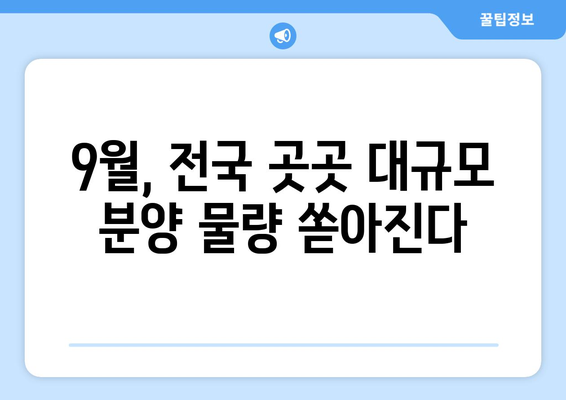 꿀팁정보

9월, 전국 곳곳 대규모 분양 물량 쏟아진다